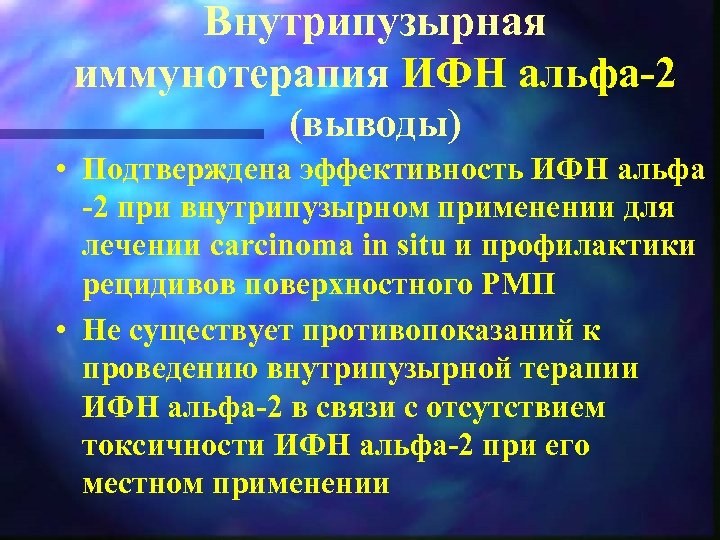 Внутрипузырная иммунотерапия ИФН альфа-2 (выводы)

• Подтверждена эффективность ИФН альфа -2 при внутрипузырном применении для лечении carcinoma in situ и профилактики рецидивов поверхностного РМП

• Не существует противопоказаний к проведению внутрипузырной терапии ИФН альфа-2 в связи с отсутствием токсичности ИФН альфа-2 при его местном применении